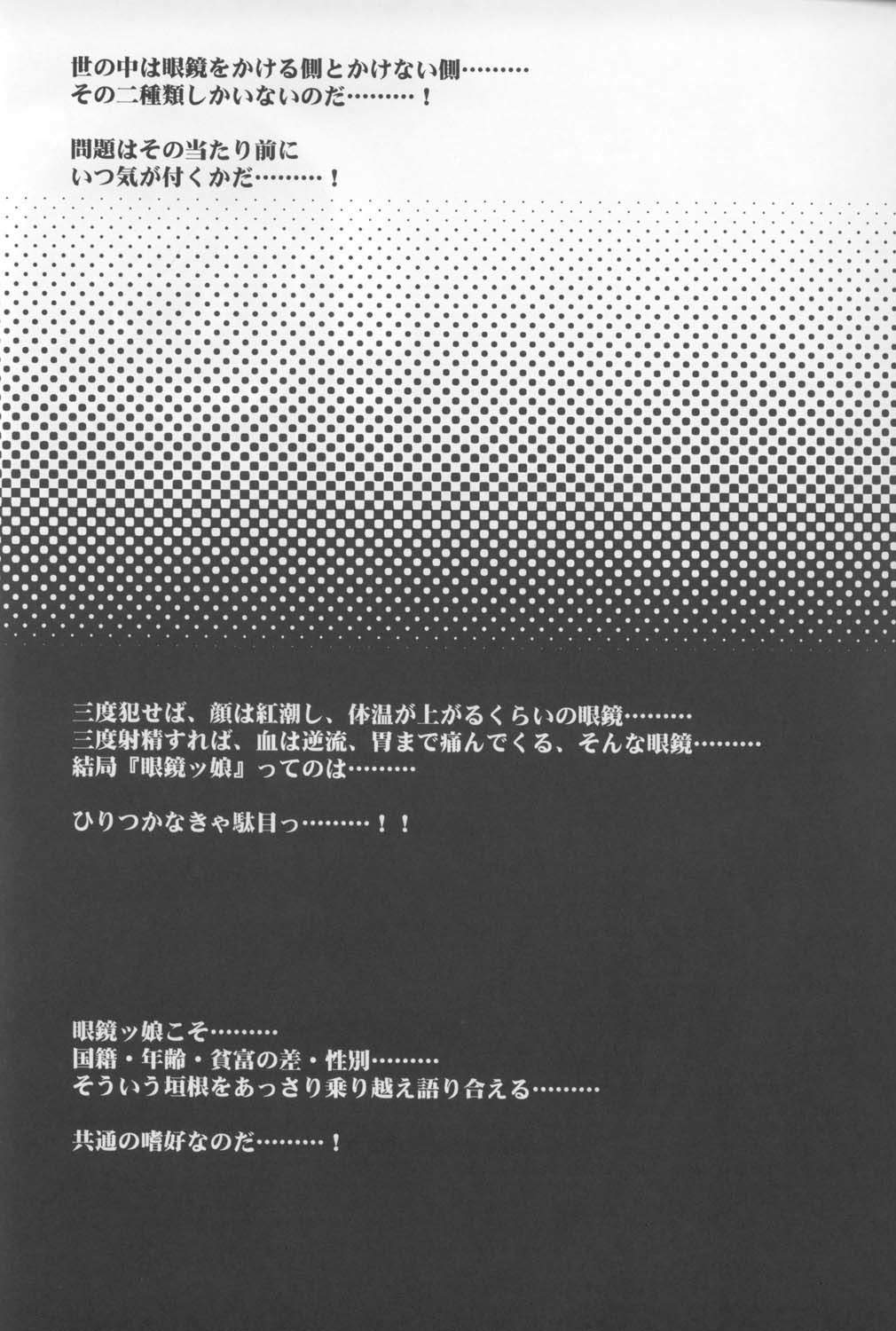 世の中は眼鏡をかける側とかけない側………
その二種類しかいないのだ………！

問題はその当たり前に
いつ気が付くかだ………！

三度犯せば、顔は紅潮し、体温が上がるくらいの眼鏡………
三度射精すれば、血は逆流、胃まで痛んでくる、そんな眼鏡………
結局『眼鏡ッ娘』ってのは………

ひりつかなきゃ駄目っ………！！

眼鏡ッ娘こそ………
国籍・年齢・貧富の差・性別………
そういう垣根をあっさり乗り越え語り合える………

共通の嗜好なのだ………！